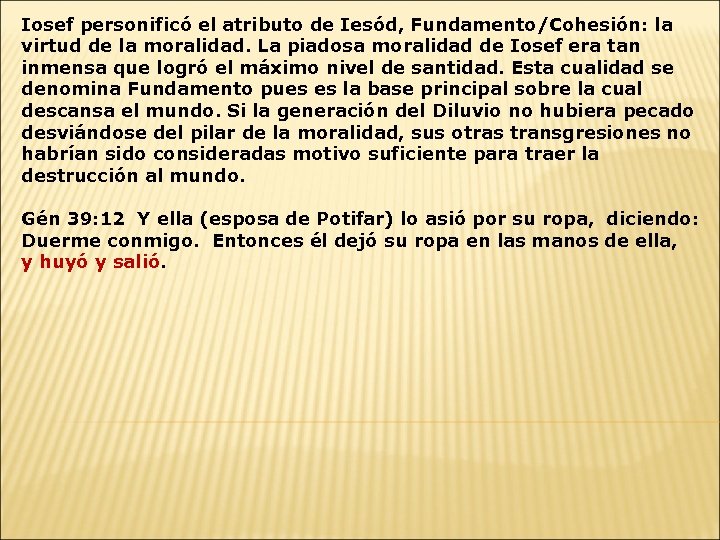 Iosef personificó el atributo de Iesód, Fundamento/Cohesión: la virtud de la moralidad. La piadosa moralidad de Iosef era tan inmensa que logró el máximo nivel de santidad. Esta cualidad se denomina Fundamento pues es la base principal sobre la cual descansa el mundo. Si la generación del Diluvio no hubiera pecado desviándose del pilar de la moralidad, sus otras transgresiones no habrían sido consideradas motivo suficiente para traer la destrucción al mundo.

Gén 39:12 Y ella (esposa de Potifar) lo asió por su ropa, diciendo: Duerme conmigo. Entonces él dejó su ropa en las manos de ella, y huyó y salió.